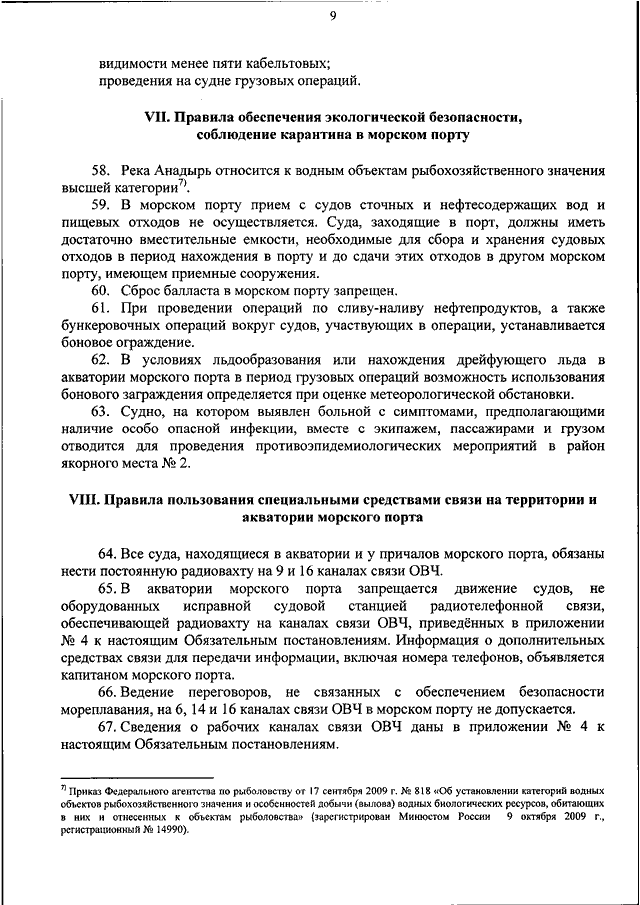 9

видимости менее пяти кабельтовых;
проведения на судне грузовых операций.

VII. Правила обеспечения экологической безопасности, соблюдение карантина в морском порту

58. Река Анадырь относится к водным объектам рыбохозяйственного значения высшей категории$^{7)}$.

59. В морском порту прием с судов сточных и нефтесодержащих вод и пищевых отходов не осуществляется. Суда, заходящие в порт, должны иметь достаточно вместительные емкости, необходимые для сбора и хранения судовых отходов в период нахождения в порту и до сдачи этих отходов в другом морском порту, имеющем приемные сооружения.

60. Сброс балласта в морском порту запрещен.

61. При проведении операций по сливу-наливу нефтепродуктов, а также бункеровочных операций вокруг судов, участвующих в операции, устанавливается боновое ограждение.

62. В условиях льдообразования или нахождения дрейфующего льда в акватории морского порта в период грузовых операций возможность использования бонового заграждения определяется при оценке метеорологической обстановки.

63. Судно, на котором выявлен больной с симптомами, предполагающими наличие особо опасной инфекции, вместе с экипажем, пассажирами и грузом отводится для проведения противоэпидемиологических мероприятий в район якорного места № 2.

VIII. Правила пользования специальными средствами связи на территории и акватории морского порта

64. Все суда, находящиеся в акватории и у причалов морского порта, обязаны нести постоянную радиовахту на 9 и 16 каналах связи ОВЧ.

65. В акватории морского порта запрещается движение судов, не оборудованных исправной судовой станцией радиотелефонной связи, обеспечивающей радиовахту на каналах связи ОВЧ, приведённых в приложении № 4 к настоящим Обязательным постановлениям. Информация о дополнительных средствах связи для передачи информации, включая номера телефонов, объявляется капитаном морского порта.

66. Ведение переговоров, не связанных с обеспечением безопасности мореплавания, на 6, 14 и 16 каналах связи ОВЧ в морском порту не допускается.

67. Сведения о рабочих каналах связи ОВЧ даны в приложении № 4 к настоящим Обязательным постановлениям.

$^{7)}$ Приказ Федерального агентства по рыболовству от 17 сентября 2009 г. № 818 «Об установлении категорий водных объектов рыбохозяйственного значения и особенностей добычи (вылова) водных биологических ресурсов, обитающих в них и отнесенных к объектам рыболовства» (зарегистрирован Минюстом России 9 октября 2009 г., регистрационный № 14990).